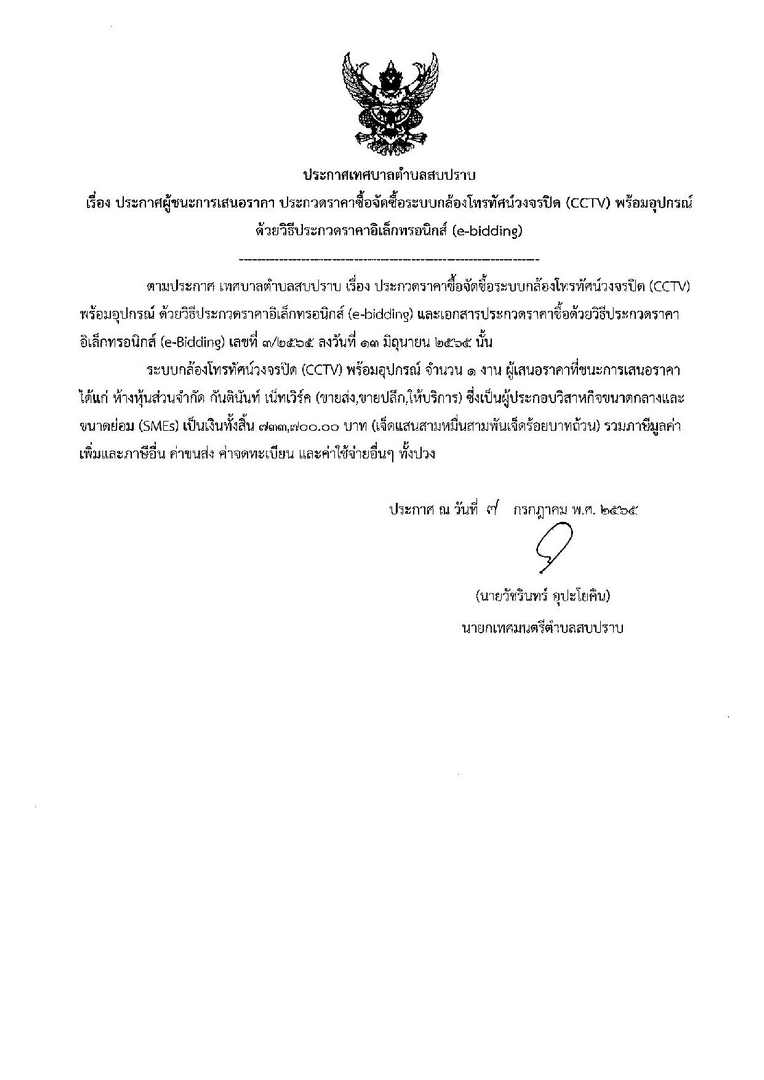 ประกาศเทศบาลตำบลสบปราบ
เรื่อง ประกาศผู้ชนะการเสนอราคา ประกวดราคาซื้อจัดซื้อระบบกล้องโทรทัศน์วงจรปิด (CCTV) พร้อมอุปกรณ์ ด้วยวิธีประกวดราคาอิเล็กทรอนิกส์ (e-bidding)

--------------------------------------------------------------------

ตามประกาศ เทศบาลตำบลสบปราบ เรื่อง ประกวดราคาซื้อจัดซื้อระบบกล้องโทรทัศน์วงจรปิด (CCTV) พร้อมอุปกรณ์ ด้วยวิธีประกวดราคาอิเล็กทรอนิกส์ (e-bidding) และเอกสารประกวดราคาซื้อด้วยวิธีประกวดราคาอิเล็กทรอนิกส์ (e-Bidding) เลขที่ ๓/๒๕๖๕ ลงวันที่ ๑๓ มิถุนายน ๒๕๖๕ นั้น

ระบบกล้องโทรทัศน์วงจรปิด (CCTV) พร้อมอุปกรณ์ จำนวน ๑ งาน ผู้เสนอราคาที่ชนะการเสนอราคา ได้แก่ ห้างหุ้นส่วนจำกัด กันตินันท์ เน็ทเวิร์ค (ขายส่ง,ขายปลีก,ให้บริการ) ซึ่งเป็นผู้ประกอบวิสาหกิจขนาดกลางและขนาดย่อม (SMEs) เป็นเงินทั้งสิ้น ๗๓๓,๗๐๐.๐๐ บาท (เจ็ดแสนสามหมื่นสามพันเจ็ดร้อยบาทถ้วน) รวมภาษีมูลค่าเพิ่มและภาษีอื่น ค่าขนส่ง ค่าจดทะเบียน และค่าใช้จ่ายอื่นๆ ทั้งปวง

ประกาศ ณ วันที่ ๗ กรกฎาคม พ.ศ. ๒๕๖๕

(นายวัชรินทร์ คุปะโยคิน)
นายกเทศมนตรีตำบลสบปราบ